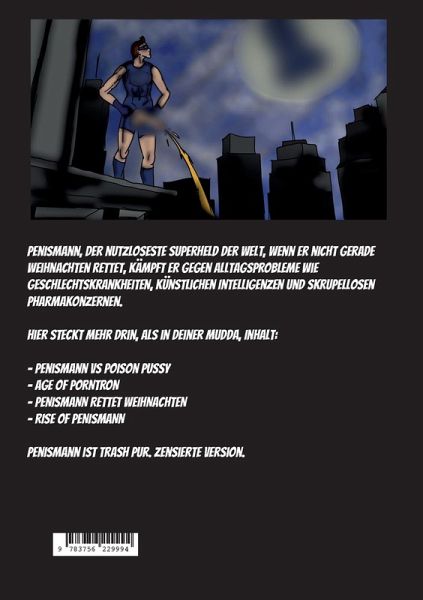 PENISMANN, DER NUTZLOSESTE SUPERHELD DER WELT, WENN ER NICHT GERADE WEIHNACHTEN RETTET, KÄMPFT ER GEGEN ALLTAGSPROBLEME WIE GESCHLECHTSKRANKHEITEN, KÜNSTLICHEN INTELLIGENZEN UND SKRUPELLOSEN PHARMAKONZERNEN.

HIER STECKT MEHR DRIN, ALS IN DEINER MUDDA, INHALT:

- PENISMANN VS POISON PUSSY
- AGE OF PORNTRON
- PENISMANN RETTET WEIHNACHTEN
- RISE OF PENISMANN

PENISMANN IST TRASH PUR. ZENSIERTE VERSION.

9 783756 229994